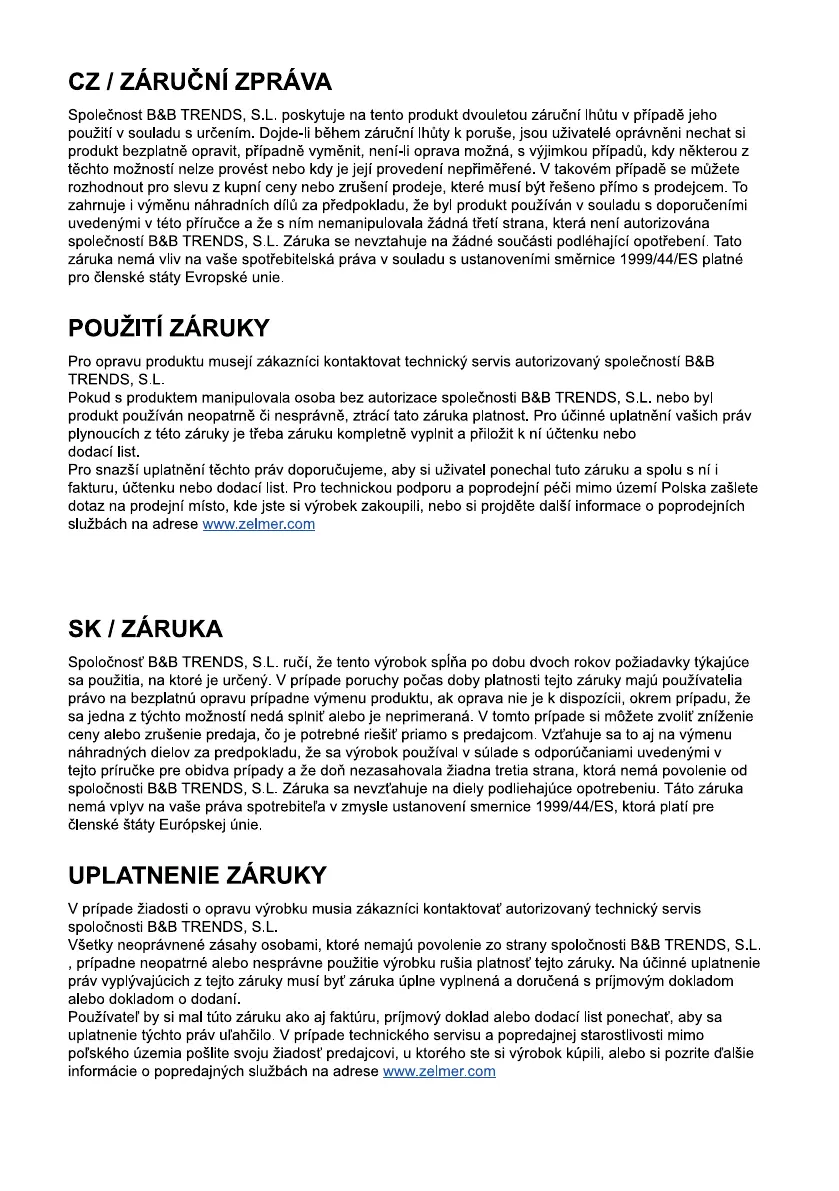 CZ / ZÁRUČNÍ ZPRÁVA

Společnost B&B TRENDS, S.L. poskytuje na tento produkt dvouletou záruční lhůtu v případě jeho použití v souladu s určením. Dojde-li během záruční lhůty k poruše, jsou uživatelé oprávněni nechat si produkt bezplatně opravit, případně vyměnit, není-li oprava možná, s výjimkou případů, kdy některou z těchto možností nelze provést nebo kdy je její provedení nepřiměřené. V takovém případě se můžete rozhodnout pro slevu z kupní ceny nebo zrušení prodeje, které musí být řešeno přímo s prodejcem. To zahrnuje i výměnu náhradních dílů za předpokladu, že byl produkt používán v souladu s doporučeními uvedenými v této příručce a že s ním nemanipulovala žádná třetí strana, která není autorizována společností B&B TRENDS, S.L. Záruka se nevztahuje na žádné součásti podléhající opotřebení. Tato záruka nemá vliv na vaše spotřebitelská práva v souladu s ustanoveními směrnice 1999/44/ES platné pro členské státy Evropské unie.

POUŽITÍ ZÁRUKY

Pro opravu produktu musejí zákazníci kontaktovat technický servis autorizovaný společností B&B TRENDS, S.L.
Pokud s produktem manipulovala osoba bez autorizace společnosti B&B TRENDS, S.L. nebo byl produkt používán neopatrně či nesprávně, ztrácí tato záruka platnost. Pro účinné uplatnění vašich práv plynoucích z této záruky je třeba záruku kompletně vyplnit a přiložit k ní účtenku nebo dodací list.
Pro snazší uplatnění těchto práv doporučujeme, aby si uživatel ponechal tuto záruku a spolu s ní i fakturu, účtenku nebo dodací list. Pro technickou podporu a poprodejní péči mimo území Polska zašlete dotaz na prodejní místo, kde jste si výrobek zakoupili, nebo si projděte další informace o poprodejních službách na adrese www.zelmer.com

SK / ZÁRUKA

Spoločnosť B&B TRENDS, S.L. ručí, že tento výrobok spĺňa po dobu dvoch rokov požiadavky týkajúce sa použitia, na ktoré je určený. V prípade poruchy počas doby platnosti tejto záruky majú používatelia právo na bezplatnú opravu prípadne výmenu produktu, ak oprava nie je k dispozícii, okrem prípadu, že sa jedna z týchto možností nedá splniť alebo je neprimeraná. V tomto prípade si môžete zvoliť zníženie ceny alebo zrušenie predaja, čo je potrebné riešiť priamo s predajcom. Vzťahuje sa to aj na výmenu náhradných dielov za predpokladu, že sa výrobok používal v súlade s odporúčaniami uvedenými v tejto príručke pre obidva prípady a že doň nezasahovala žiadna tretia strana, ktorá nemá povolenie od spoločnosti B&B TRENDS, S.L. Záruka sa nevzťahuje na diely podliehajúce opotrebeniu. Táto záruka nemá vplyv na vaše práva spotrebiteľa v zmysle ustanovení smernice 1999/44/ES, ktorá platí pre členské štáty Európskej únie.

UPLATNENIE ZÁRUKY

V prípade žiadosti o opravu výrobku musia zákazníci kontaktovať autorizovaný technický servis spoločnosti B&B TRENDS, S.L.
Všetky neoprávnené zásahy osobami, ktoré nemajú povolenie zo strany spoločnosti B&B TRENDS, S.L. , prípadne neopatrné alebo nesprávne použitie výrobku rušia platnosť tejto záruky. Na účinné uplatnenie práv vyplývajúcich z tejto záruky musí byť záruka úplne vyplnená a doručená s príjmovým dokladom alebo dokladom o dodaní.
Používateľ by si mal túto záruku ako aj faktúru, príjmový doklad alebo dodací list ponechať, aby sa uplatnenie týchto práv uľahčilo. V prípade technického servisu a popredajnej starostlivosti mimo poľského územia pošlite svoju žiadosť predajcovi, u ktorého ste si výrobok kúpili, alebo si pozrite ďalšie informácie o popredajných službách na adrese www.zelmer.com